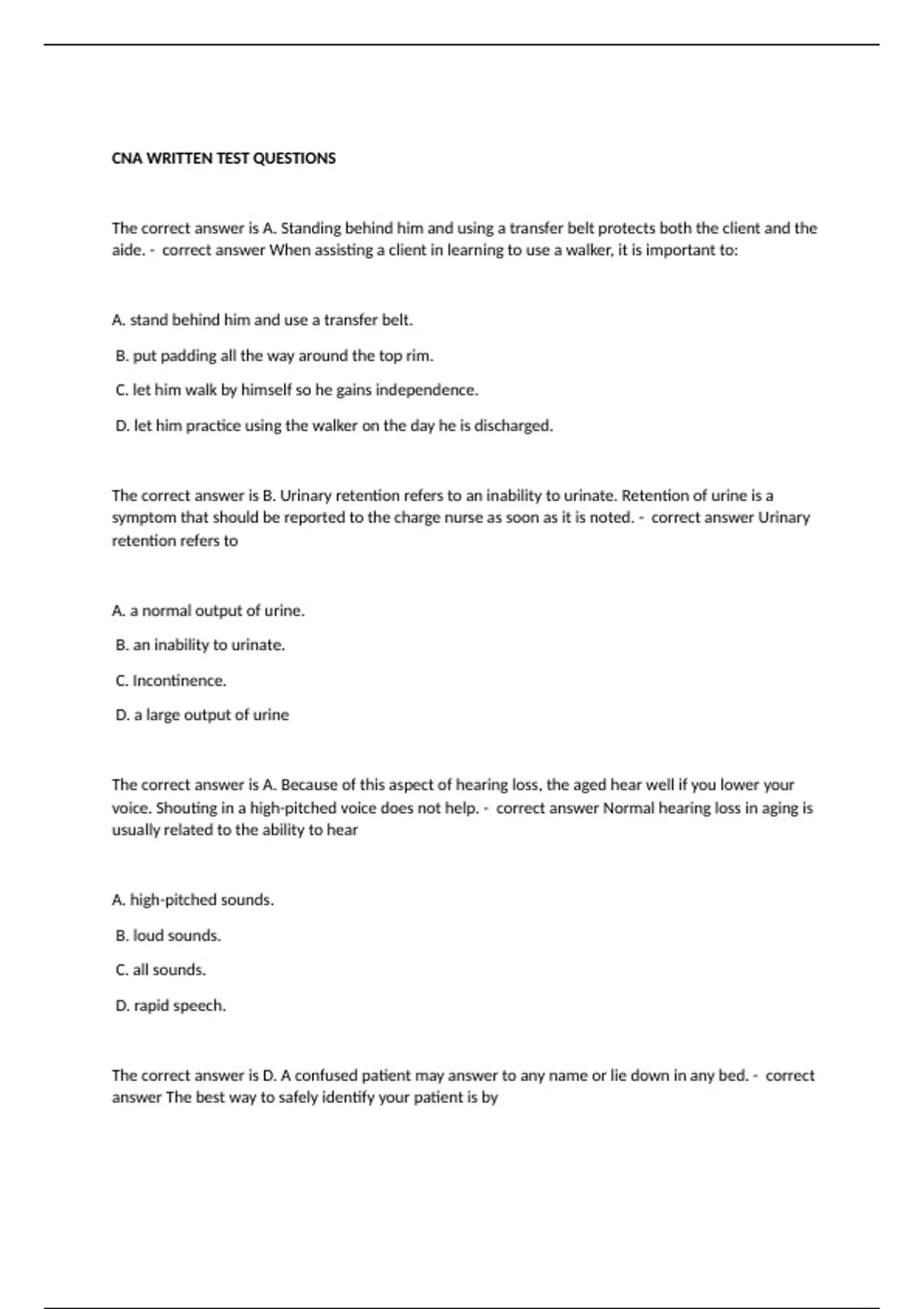 CNA WRITTEN TEST QUESTIONS

The correct answer is A. Standing behind him and using a transfer belt protects both the client and the aide. - correct answer When assisting a client in learning to use a walker, it is important to:

A. stand behind him and use a transfer belt.

B. put padding all the way around the top rim.

C. let him walk by himself so he gains independence.

D. let him practice using the walker on the day he is discharged.

The correct answer is B. Urinary retention refers to an inability to urinate. Retention of urine is a symptom that should be reported to the charge nurse as soon as it is noted. - correct answer Urinary retention refers to

A. a normal output of urine.

B. an inability to urinate.

C. Incontinence.

D. a large output of urine

The correct answer is A. Because of this aspect of hearing loss, the aged hear well if you lower your voice. Shouting in a high-pitched voice does not help. - correct answer Normal hearing loss in aging is usually related to the ability to hear

A. high-pitched sounds.

B. loud sounds.

C. all sounds.

D. rapid speech.

The correct answer is D. A confused patient may answer to any name or lie down in any bed. - correct answer The best way to safely identify your patient is by